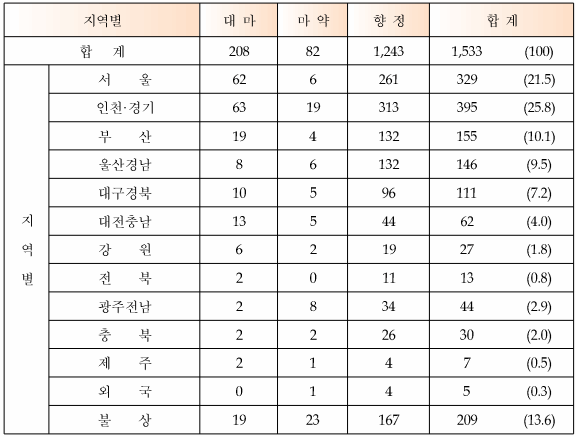 | 지역별 | | 대 마 | 마 약 | 향 정 | 합 계 | |
|---|---|---|---|---|---|---|
| 합 계 | | 208 | 82 | 1,243 | 1,533 | (100) |
| 지역별 | 서 울 | 62 | 6 | 261 | 329 | (21.5) |
| | 인천·경기 | 63 | 19 | 313 | 395 | (25.8) |
| | 부 산 | 19 | 4 | 132 | 155 | (10.1) |
| | 울산경남 | 8 | 6 | 132 | 146 | (9.5) |
| | 대구경북 | 10 | 5 | 96 | 111 | (7.2) |
| | 대전충남 | 13 | 5 | 44 | 62 | (4.0) |
| | 강 원 | 6 | 2 | 19 | 27 | (1.8) |
| | 전 북 | 2 | 0 | 11 | 13 | (0.8) |
| | 광주전남 | 2 | 8 | 34 | 44 | (2.9) |
| | 충 북 | 2 | 2 | 26 | 30 | (2.0) |
| | 제 주 | 2 | 1 | 4 | 7 | (0.5) |
| | 외 국 | 0 | 1 | 4 | 5 | (0.3) |
| | 불 상 | 19 | 23 | 167 | 209 | (13.6) |